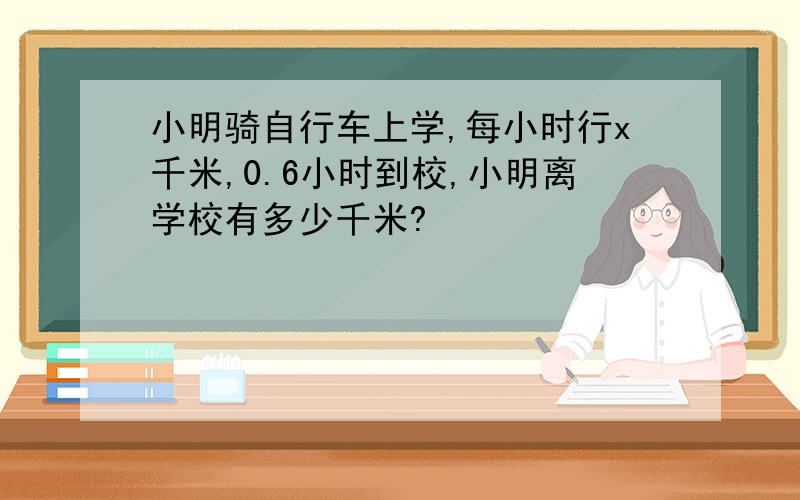 小明骑自行车上学,每小时行x千米,0.6小时到校,小明离学校有多少千米?